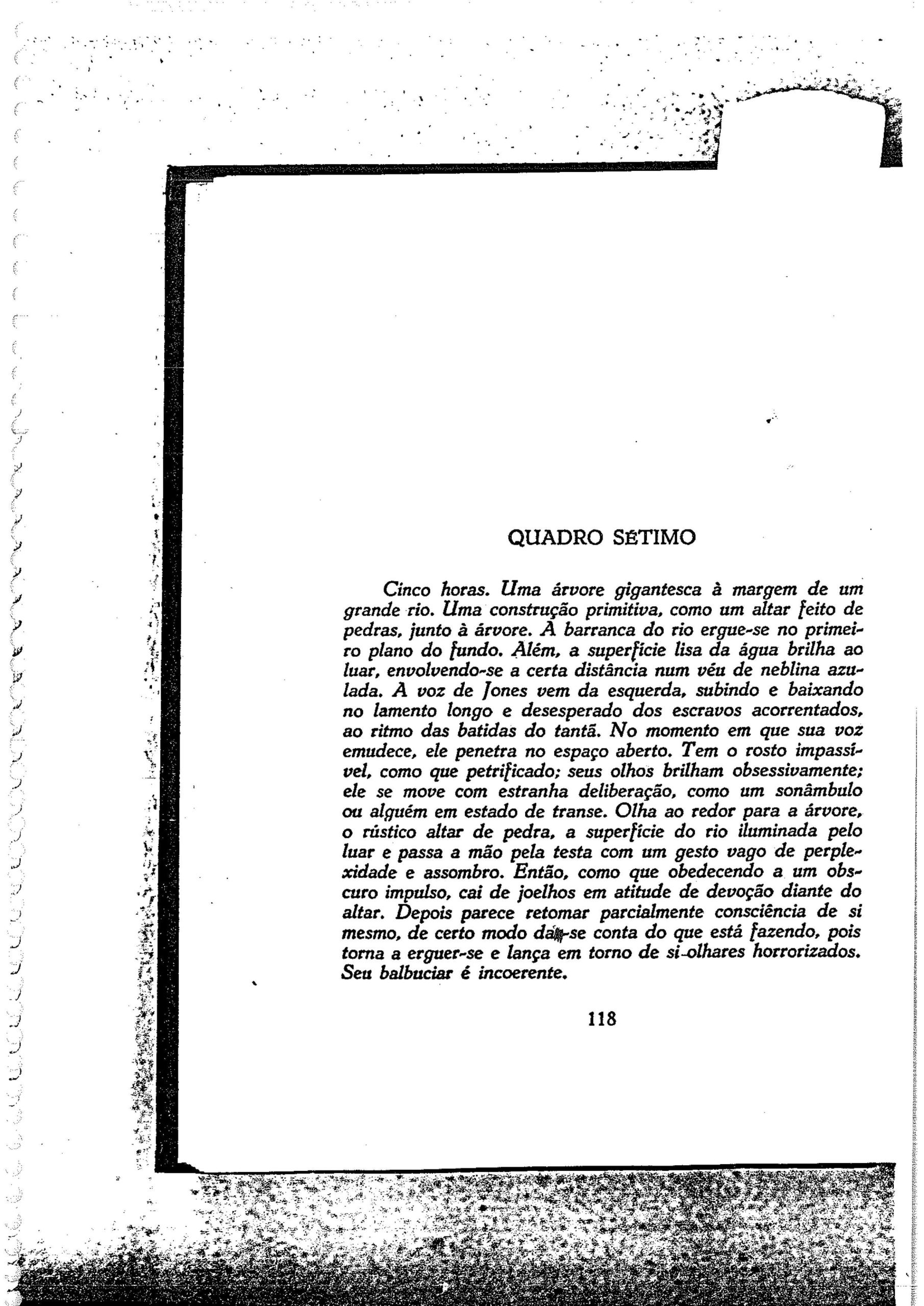 QUADRO SÉTIMO

Cinco horas. Uma árvore gigantesca à margem de um grande rio. Uma construção primitiva, como um altar feito de pedras, junto à árvore. A barranca do rio ergue-se no primeiro plano do fundo. Além, a superfície lisa da água brilha ao luar, envolvendo-se a certa distância num véu de neblina azulada. A voz de Jones vem da esquerda, subindo e baixando no lamento longo e desesperado dos escravos acorrentados, ao ritmo das batidas do tantã. No momento em que sua voz emudece, ele penetra no espaço aberto. Tem o rosto impassível, como que petrificado; seus olhos brilham obsessivamente; ele se move com estranha deliberação, como um sonâmbulo ou alguém em estado de transe. Olha ao redor para a árvore, o rústico altar de pedra, a superfície do rio iluminada pelo luar e passa a mão pela testa com um gesto vago de perplexidade e assombro. Então, como que obedecendo a um obscuro impulso, cai de joelhos em atitude de devoção diante do altar. Depois parece retomar parcialmente consciência de si mesmo, de certo modo dá-se conta do que está fazendo, pois torna a erguer-se e lança em torno de si olhares horrorizados. Seu balbuciar é incoerente.

118